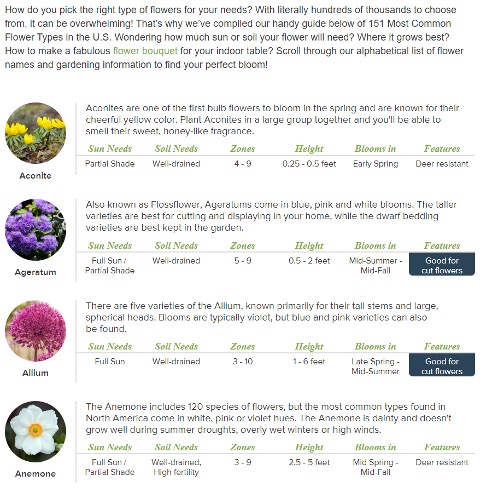 How do you pick the right type of flowers for your needs? With literally hundreds of thousands to choose from, it can be overwhelming! That's why we've compiled our handy guide below of 151 Most Common Flower Types in the U.S. Wondering how much sun or soil your flower will need? Where it grows best? How to make a fabulous flower bouquet for your indoor table? Scroll through our alphabetical list of flower names and gardening information to find your perfect bloom!

Aconite

Aconites are one of the first bulb flowers to bloom in the spring and are known for their cheerful yellow color. Plant Aconites in a large group together and you'll be able to smell their sweet, honey-like fragrance.

| Sun Needs | Soil Needs | Zones | Height | Blooms in | Features |
|---|---|---|---|---|---|
| Partial Shade | Well-drained | 4 - 9 | 0.25 - 0.5 feet | Early Spring | Deer resistant |

Ageratum

Also known as Flossflower, Ageratums come in blue, pink and white blooms. The taller varieties are best for cutting and displaying in your home, while the dwarf bedding varieties are best kept in the garden.

| Sun Needs | Soil Needs | Zones | Height | Blooms in | Features |
|---|---|---|---|---|---|
| Full Sun / Partial Shade | Well-drained | 5 - 9 | 0.5 - 2 feet | Mid-Summer - Mid-Fall | Good for cut flowers |

Allium

There are five varieties of the Allium, known primarily for their tall stems and large, spherical heads. Blooms are typically violet, but blue and pink varieties can also be found.

| Sun Needs | Soil Needs | Zones | Height | Blooms in | Features |
|---|---|---|---|---|---|
| Full Sun | Well-drained | 3 - 10 | 1 - 6 feet | Late Spring - Mid-Summer | Good for cut flowers |

Anemone

The Anemone includes 120 species of flowers, but the most common types found in North America come in white, pink or violet hues. The Anemone is dainty and doesn't grow well during summer droughts, overly wet winters or high winds.

| Sun Needs | Soil Needs | Zones | Height | Blooms in | Features |
|---|---|---|---|---|---|
| Full Sun / Partial Shade | Well-drained, High fertility | 3 - 9 | 2.5 - 5 feet | Mid Spring - Mid-Fall | Deer resistant |